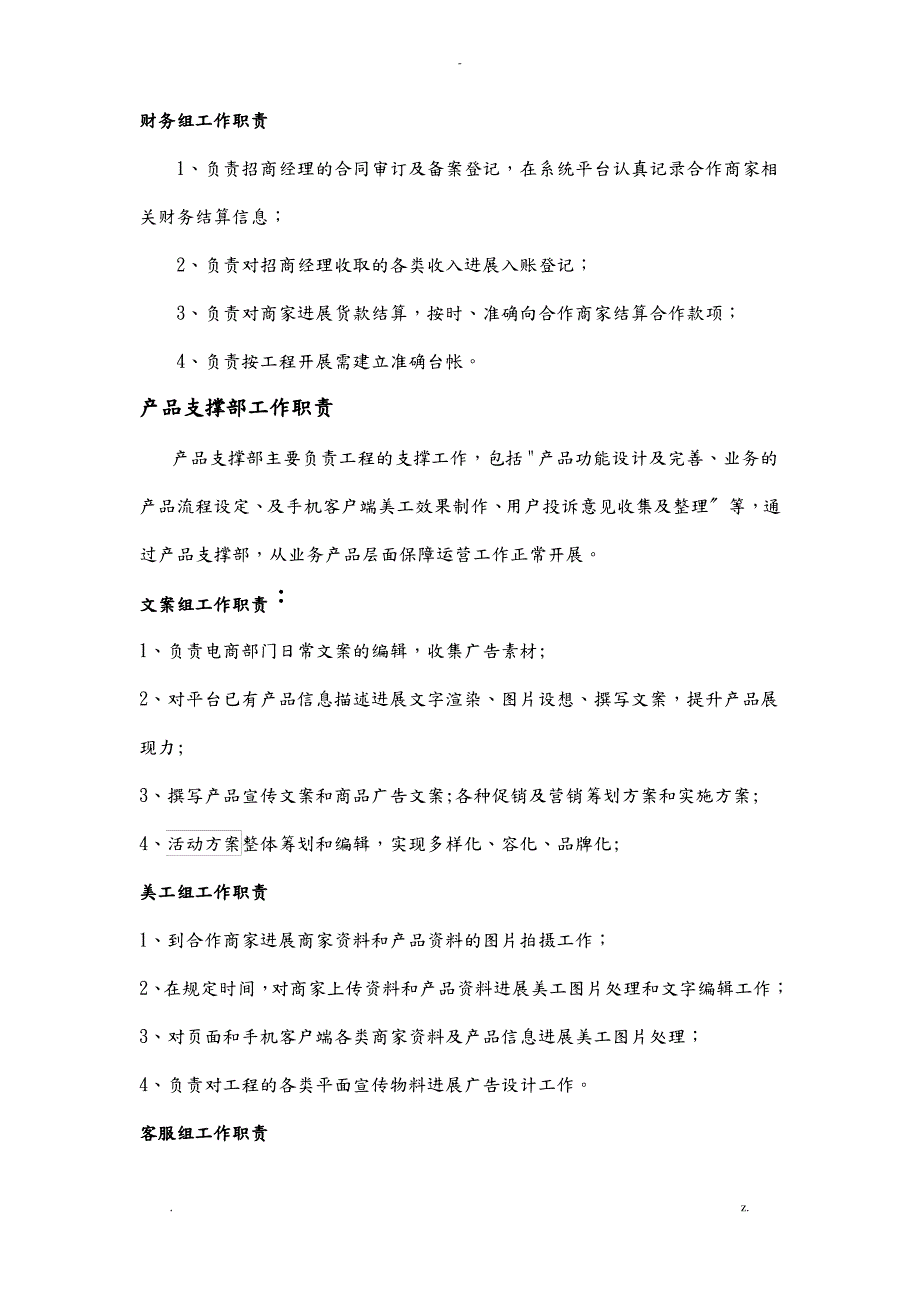 -

财务组工作职责

1、负责招商经理的合同审订及备案登记，在系统平台认真记录合作商家相关财务结算信息；

2、负责对招商经理收取的各类收入进展入账登记；

3、负责对商家进展货款结算，按时、准确向合作商家结算合作款项；

4、负责按工程开展需建立准确台帐。

产品支撑部工作职责

产品支撑部主要负责工程的支撑工作，包括"产品功能设计及完善、业务的产品流程设定、及手机客户端美工效果制作、用户投诉意见收集及整理" 等，通过产品支撑部，从业务产品层面保障运营工作正常开展。

文案组工作职责：

1、负责电商部门日常文案的编辑，收集广告素材;

2、对平台已有产品信息描述进展文字渲染、图片设想、撰写文案，提升产品展现力;

3、撰写产品宣传文案和商品广告文案;各种促销及营销筹划方案和实施方案;

4、活动方案整体筹划和编辑，实现多样化、容化、品牌化;

美工组工作职责

1、到合作商家进展商家资料和产品资料的图片拍摄工作；

2、在规定时间，对商家上传资料和产品资料进展美工图片处理和文字编辑工作；

3、对页面和手机客户端各类商家资料及产品信息进展美工图片处理；

4、负责对工程的各类平面宣传物料进展广告设计工作。

客服组工作职责

.

z.